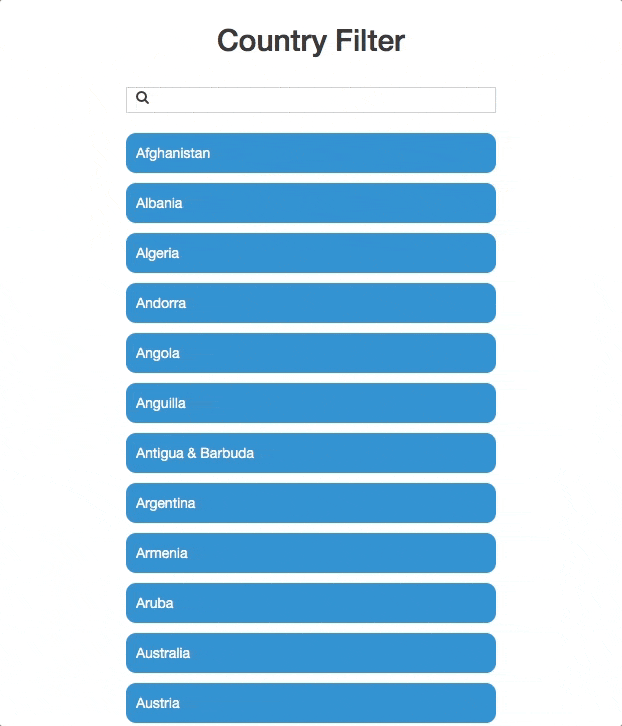 Country Filter

Afghanistan

Albania

Algeria

Andorra

Angola

Anguilla

Antigua & Barbuda

Argentina

Armenia

Aruba

Australia

Austria